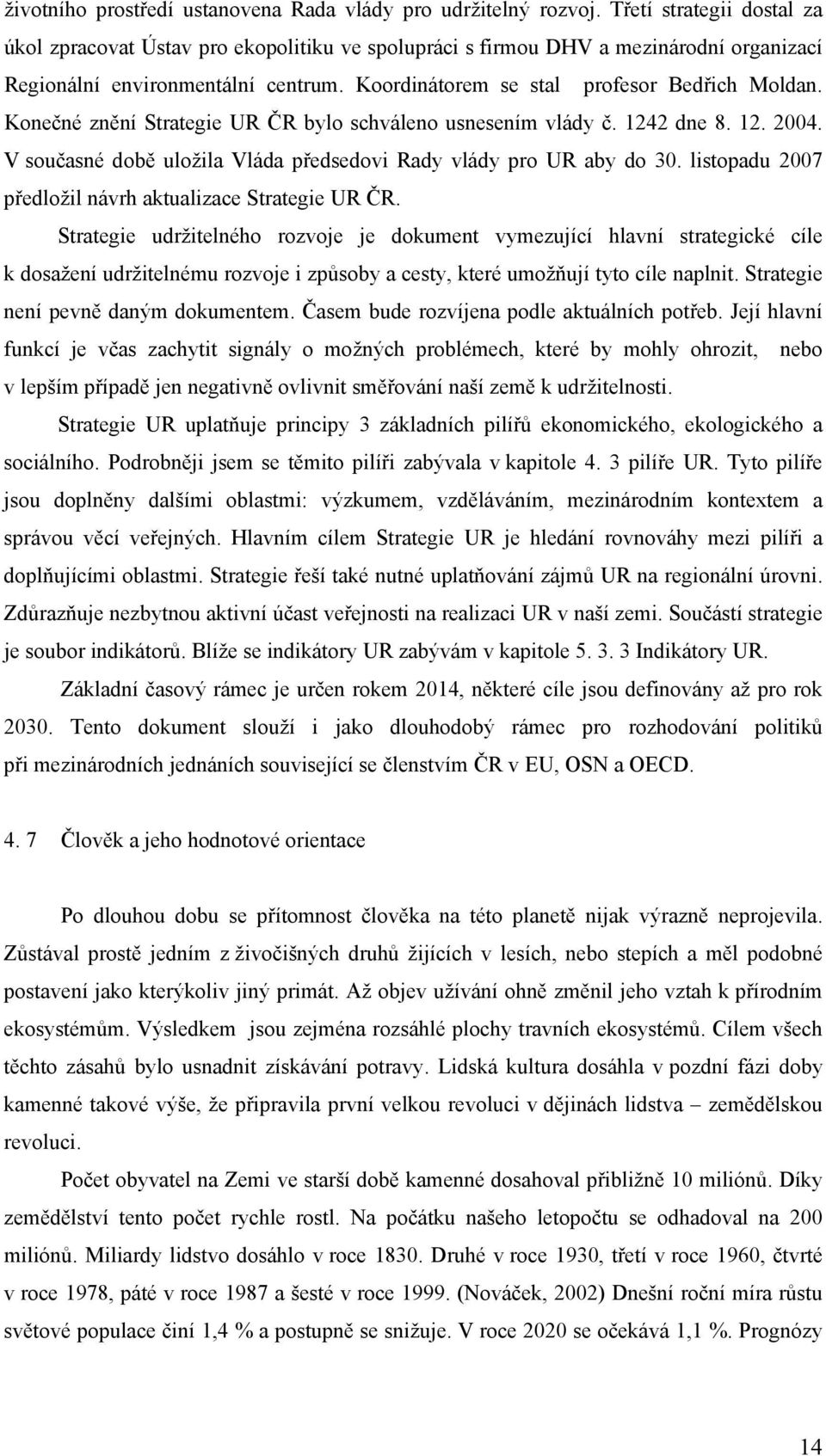 životního prostředí ustanovena Rada vlády pro udržitelný rozvoj. Třetí strategii dostal za úkol zpracovat Ústav pro ekopolitiku ve spolupráci s firmou DHV a mezinárodní organizací Regionální environmentální centrum. Koordinátorem se stal profesor Bedřich Moldan. Konečné znění Strategie UR ČR bylo schváleno usnesením vlády č. 1242 dne 8. 12. 2004. V současné době uložila Vláda předsedovi Rady vlády pro UR aby do 30. listopadu 2007 předložil návrh aktualizace Strategie UR ČR.

Strategie udržitelného rozvoje je dokument vymezující hlavní strategické cíle k dosažení udržitelnému rozvoje i způsoby a cesty, které umožňují tyto cíle naplnit. Strategie není pevně daným dokumentem. Časem bude rozvíjena podle aktuálních potřeb. Její hlavní funkcí je včas zachytit signály o možných problémech, které by mohly ohrozit, nebo v lepším případě jen negativně ovlivnit směřování naší země k udržitelnosti.

Strategie UR uplatňuje principy 3 základních pilířů ekonomického, ekologického a sociálního. Podrobněji jsem se těmito pilíři zabývala v kapitole 4. 3 pilíře UR. Tyto pilíře jsou doplněny dalšími oblastmi: výzkumem, vzděláváním, mezinárodním kontextem a správou věcí veřejných. Hlavním cílem Strategie UR je hledání rovnováhy mezi pilíři a doplňujícími oblastmi. Strategie řeší také nutné uplatňování zájmů UR na regionální úrovni. Zdůrazňuje nezbytnou aktivní účast veřejnosti na realizaci UR v naší zemi. Součástí strategie je soubor indikátorů. Blíže se indikátory UR zabývám v kapitole 5. 3. 3 Indikátory UR.

Základní časový rámec je určen rokem 2014, některé cíle jsou definovány až pro rok 2030. Tento dokument slouží i jako dlouhodobý rámec pro rozhodování politiků při mezinárodních jednáních související se členstvím ČR v EU, OSN a OECD.

4. 7 Člověk a jeho hodnotové orientace

Po dlouhou dobu se přítomnost člověka na této planetě nijak výrazně neprojevila. Zůstával prostě jedním z živočišných druhů žijících v lesích, nebo stepích a měl podobné postavení jako kterýkoliv jiný primát. Až objev užívání ohně změnil jeho vztah k přírodním ekosystémům. Výsledkem jsou zejména rozsáhlé plochy travních ekosystémů. Cílem všech těchto zásahů bylo usnadnit získávání potravy. Lidská kultura dosáhla v pozdní fázi doby kamenné takové výše, že připravila první velkou revoluci v dějinách lidstva – zemědělskou revoluci.

Počet obyvatel na Zemi ve starší době kamenné dosahoval přibližně 10 miliónů. Díky zemědělství tento počet rychle rostl. Na počátku našeho letopočtu se odhadoval na 200 miliónů. Miliardy lidstvo dosáhlo v roce 1830. Druhé v roce 1930, třetí v roce 1960, čtvrté v roce 1978, páté v roce 1987 a šesté v roce 1999. (Nováček, 2002) Dnešní roční míra růstu světové populace činí 1,4 % a postupně se snižuje. V roce 2020 se očekává 1,1 %. Prognózy

14